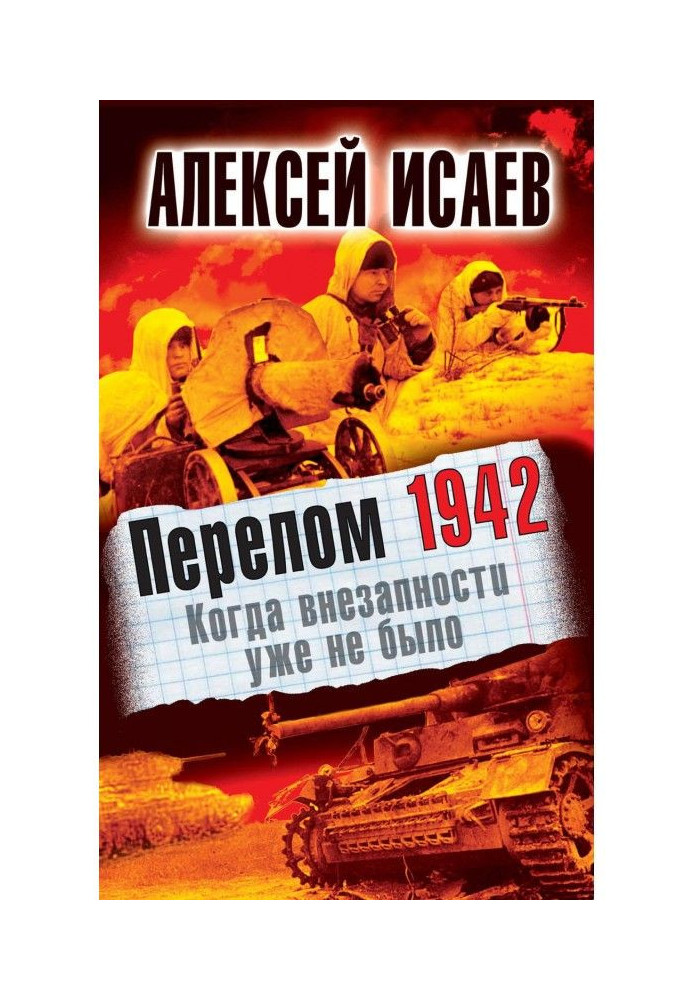 АЛЕКСЕЙ ИСАЕВ

Перелом 1942

Когда внезапности уже не было